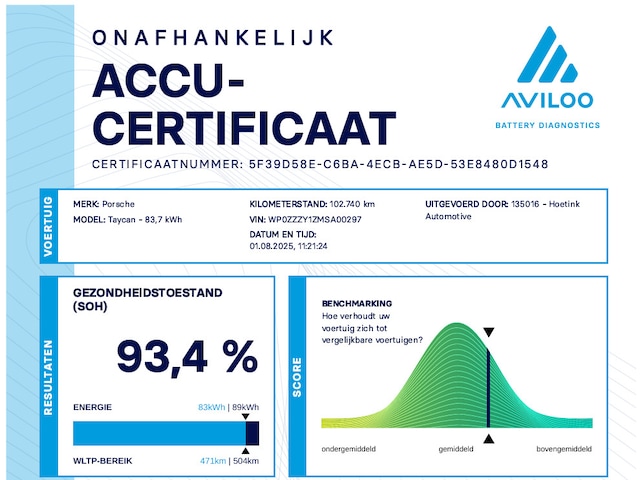 ONAFHANKELIJK
ACCU-CERTIFICAAT

AVILOO
BATTERY DIAGNOSTICS

CERTIFICAATNUMMER: 5F39D58E-C6BA-4ECB-AE5D-53E8480D1548

VOERTUIG

MERK: Porsche
MODEL: Taycan - 83,7 kWh

KILOMETERSTAND: 102.740 km
VIN: WP0ZZZY1ZMSA00297
DATUM EN TIJD: 01.08.2025, 11:21:24

UITGEVOERD DOOR: 135016 - Hoetink Automotive

RESULTATEN

GEZONDHEIDSTOESTAND (SOH)

93,4 %

ENERGIE 83kWh | 89kWh

WLTP-BEREIK 471km | 504km

SCORE

BENCHMARKING
Hoe verhoudt uw voertuig zich tot vergelijkbare voertuigen?

ondergemiddeld gemiddeld bovengemiddeld